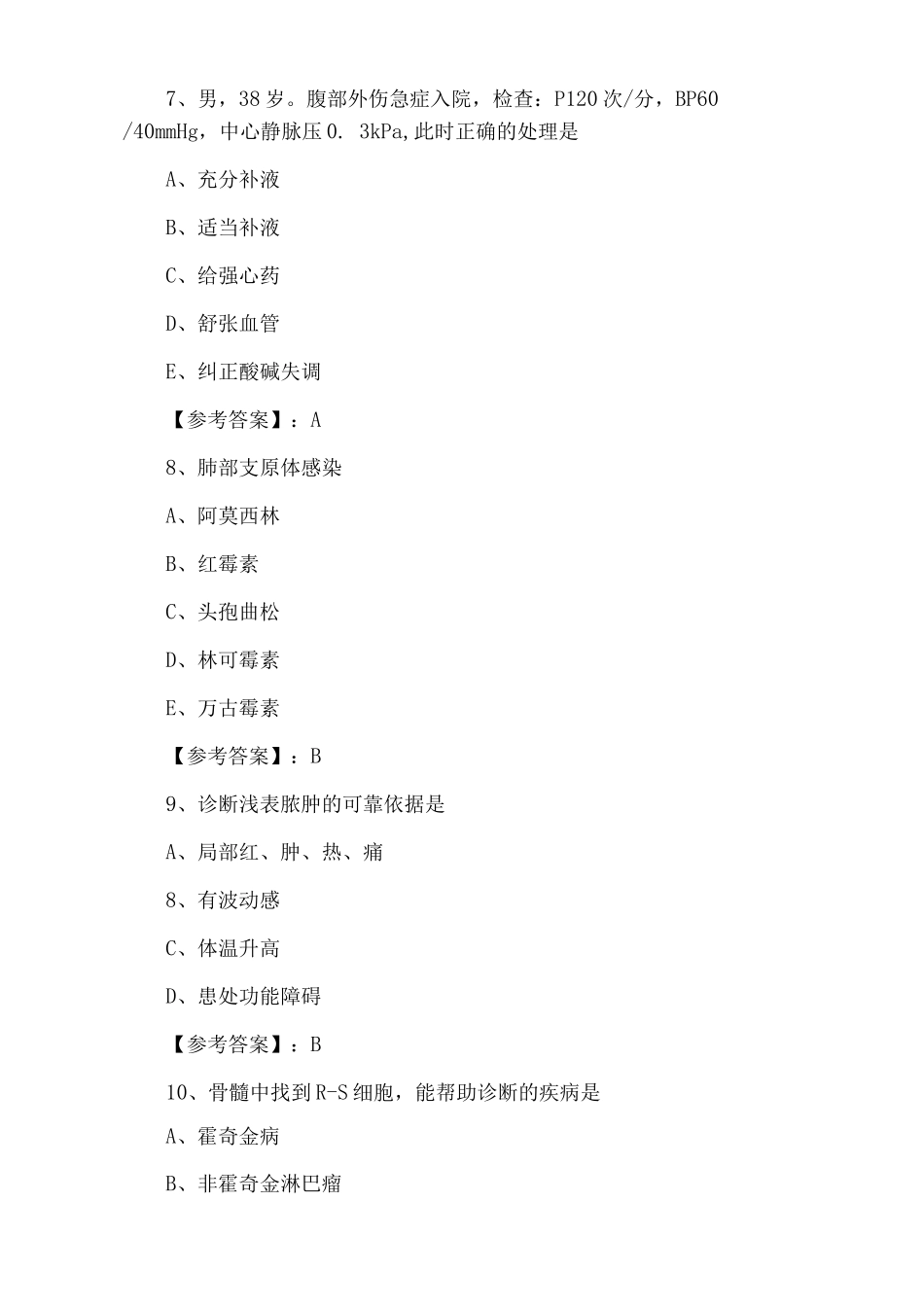 7、男，38岁。腹部外伤急症入院，检查：P120次/分，BP60/40mmHg，中心静脉压0. 3kPa,此时正确的处理是

A、充分补液

B、适当补液

C、给强心药

D、舒张血管

E、纠正酸碱失调

【参考答案】：A

8、肺部支原体感染

A、阿莫西林

B、红霉素

C、头孢曲松

D、林可霉素

E、万古霉素

【参考答案】：B

9、诊断浅表脓肿的可靠依据是

A、局部红、肿、热、痛

8、有波动感

C、体温升高

D、患处功能障碍

【参考答案】：B

10、骨髓中找到R-S细胞，能帮助诊断的疾病是

A、霍奇金病

B、非霍奇金淋巴瘤